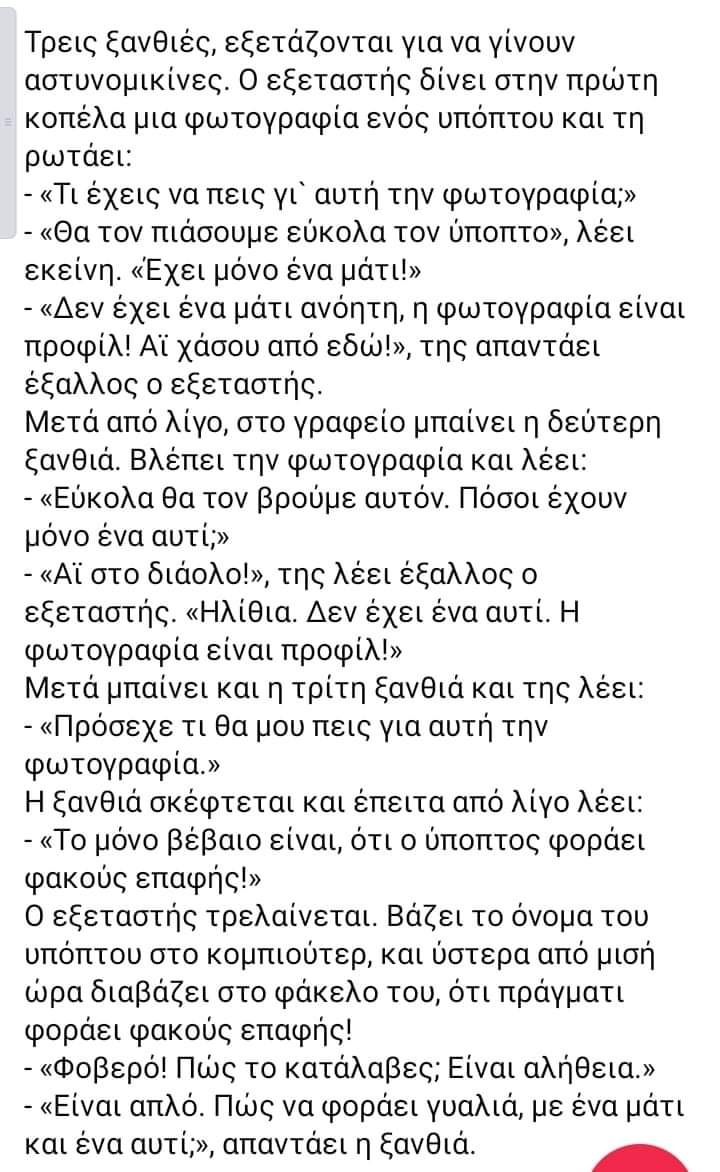 Τρεις ξανθιές, εξετάζονται για να γίνουν αστυνομικίνες. Ο εξεταστής δίνει στην πρώτη κοπέλα μια φωτογραφία ενός υπόπτου και τη ρωτάει:
- «Τι έχεις να πεις γι` αυτή την φωτογραφία;»
- «Θα τον πιάσουμε εύκολα τον ύποπτο», λέει εκείνη. «Έχει μόνο ένα μάτι!»
- «Δεν έχει ένα μάτι ανόητη, η φωτογραφία είναι προφίλ! Αϊ χάσου από εδώ!», της απαντάει έξαλλος ο εξεταστής.
Μετά από λίγο, στο γραφείο μπαίνει η δεύτερη ξανθιά. Βλέπει την φωτογραφία και λέει:
- «Εύκολα θα τον βρούμε αυτόν. Πόσοι έχουν μόνο ένα αυτί;»
- «Αϊ στο διάολο!», της λέει έξαλλος ο εξεταστής. «Ηλίθια. Δεν έχει ένα αυτί. Η φωτογραφία είναι προφίλ!»
Μετά μπαίνει και η τρίτη ξανθιά και της λέει:
- «Πρόσεχε τι θα μου πεις για αυτή την φωτογραφία.»
Η ξανθιά σκέφτεται και έπειτα από λίγο λέει:
- «Το μόνο βέβαιο είναι, ότι ο ύποπτος φοράει φακούς επαφής!»
Ο εξεταστής τρελαίνεται. Βάζει το όνομα του υπόπτου στο κομπιούτερ, και ύστερα από μισή ώρα διαβάζει στο φάκελο του, ότι πράγματι φοράει φακούς επαφής!
- «Φοβερό! Πώς το κατάλαβες; Είναι αλήθεια.»
- «Είναι απλό. Πώς να φοράει γυαλιά, με ένα μάτι και ένα αυτί;», απαντάει η ξανθιά.